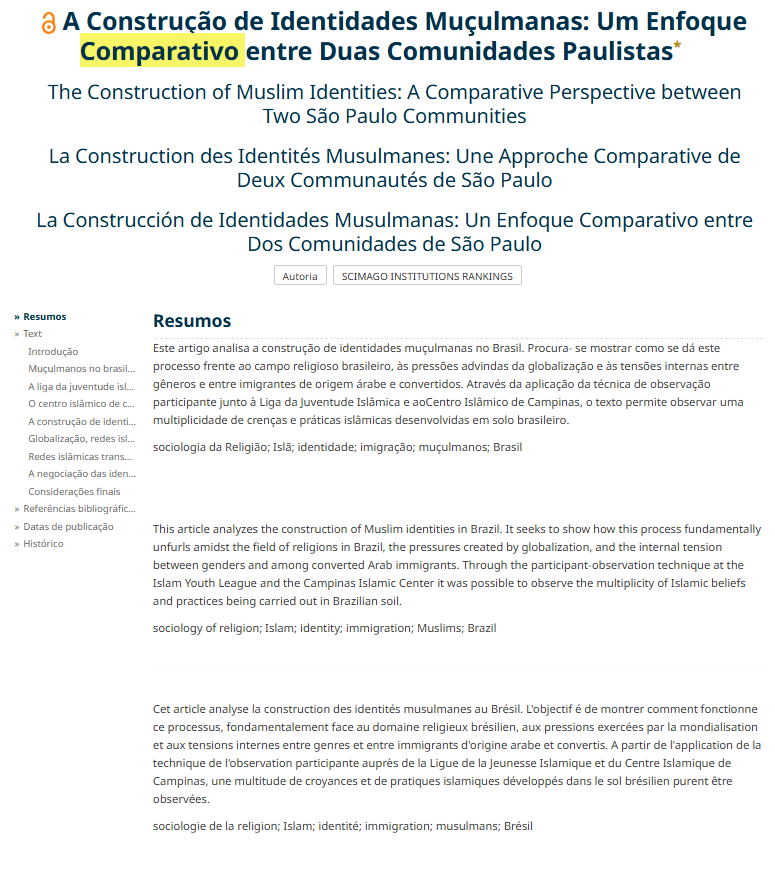 A Construção de Identidades Muçulmanas: Um Enfoque Comparativo entre Duas Comunidades Paulistas*

The Construction of Muslim Identities: A Comparative Perspective between Two São Paulo Communities

La Construction des Identités Musulmanes: Une Approche Comparative de Deux Communautés de São Paulo

La Construcción de Identidades Musulmanas: Un Enfoque Comparativo entre Dos Comunidades de São Paulo

Autoria SCIMAGO INSTITUTIONS RANKINGS

» Resumos
» Text
Introdução
Muçulmanos no brasil...
A liga da juventude isl...
O centro islâmico de c...
A construção de identi...
Globalização, redes isl...
Redes islâmicas trans...
A negociação das iden...
Considerações finais
» Referências bibliográfic...
» Datas de publicação
» Histórico

Resumos

Este artigo analisa a construção de identidades muçulmanas no Brasil. Procura- se mostrar como se dá este processo frente ao campo religioso brasileiro, às pressões advindas da globalização e às tensões internas entre gêneros e entre imigrantes de origem árabe e convertidos. Através da aplicação da técnica de observação participante junto à Liga da Juventude Islâmica e aoCentro Islâmico de Campinas, o texto permite observar uma multiplicidade de crenças e práticas islâmicas desenvolvidas em solo brasileiro.

sociologia da Religião; Islã; identidade; imigração; muçulmanos; Brasil

This article analyzes the construction of Muslim identities in Brazil. It seeks to show how this process fundamentally unfurls amidst the field of religions in Brazil, the pressures created by globalization, and the internal tension between genders and among converted Arab immigrants. Through the participant-observation technique at the Islam Youth League and the Campinas Islamic Center it was possible to observe the multiplicity of Islamic beliefs and practices being carried out in Brazilian soil.

sociology of religion; Islam; identity; immigration; Muslims; Brazil

Cet article analyse la construction des identités musulmanes au Brésil. L'objectif é de montrer comment fonctionne ce processus, fondamentalement face au domaine religieux brésilien, aux pressions exercées par la mondialisation et aux tensions internes entre genres et entre immigrants d'origine arabe et convertis. A partir de l'application de la technique de l'observation participante auprès de la Ligue de la Jeunesse Islamique et du Centre Islamique de Campinas, une multitude de croyances et de pratiques islamiques développés dans le sol brésilien purent être observées.

sociologie de la religion; Islam; identité; immigration; musulmans; Brésil